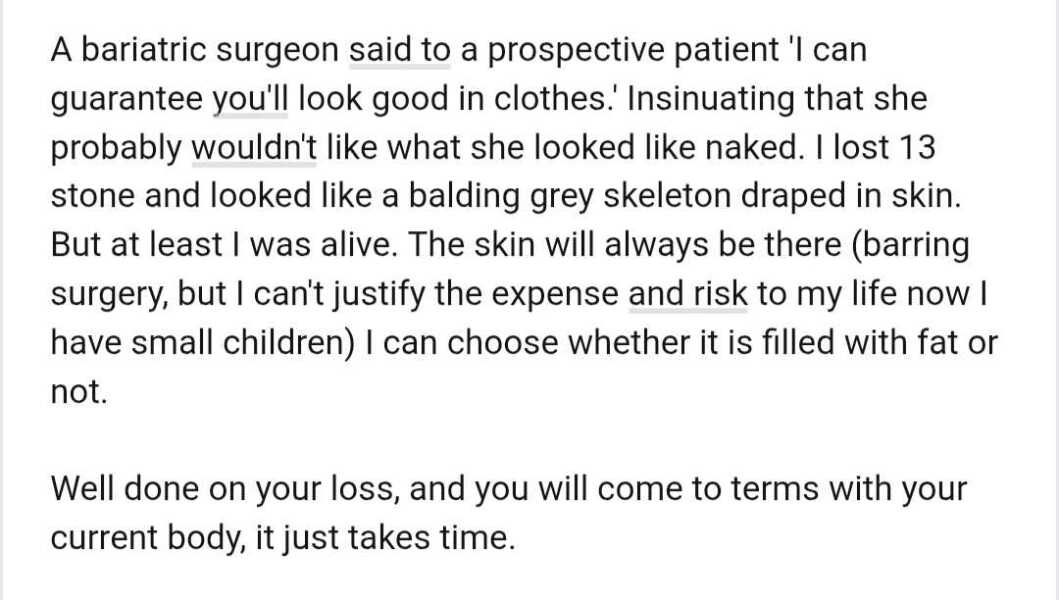 A bariatric surgeon said to a prospective patient 'I can guarantee you'll look good in clothes.' Insinuating that she probably wouldn't like what she looked like naked. I lost 13 stone and looked like a balding grey skeleton draped in skin. But at least I was alive. The skin will always be there (barring surgery, but I can't justify the expense and risk to my life now I have small children) I can choose whether it is filled with fat or not.

Well done on your loss, and you will come to terms with your current body, it just takes time.